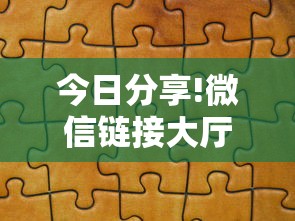 今日分享!微信链接大厅